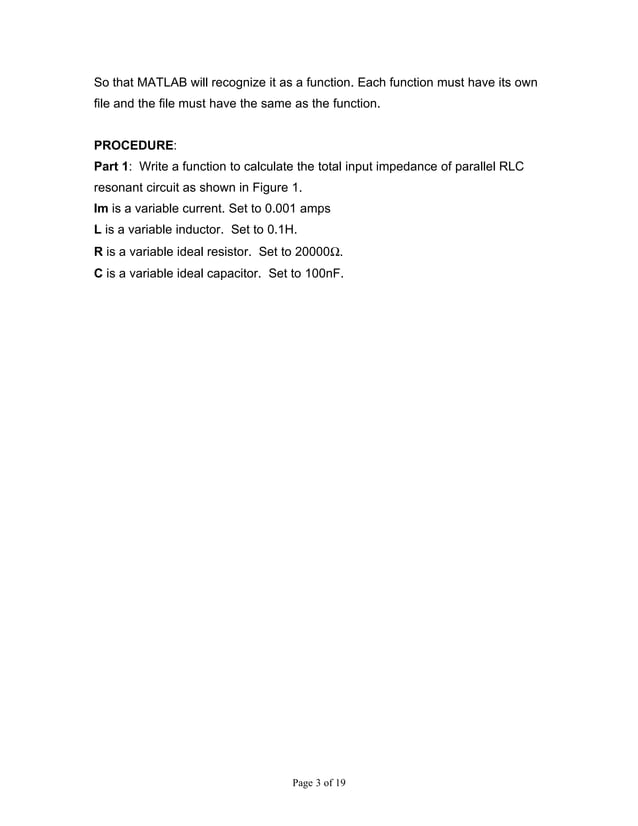 So that MATLAB will recognize it as a function. Each function must have its own file and the file must have the same as the function.

PROCEDURE:
Part 1: Write a function to calculate the total input impedance of parallel RLC resonant circuit as shown in Figure 1.
Im is a variable current. Set to 0.001 amps
L is a variable inductor. Set to 0.1H.
R is a variable ideal resistor. Set to 20000Ω.
C is a variable ideal capacitor. Set to 100nF.

Page 3 of 19